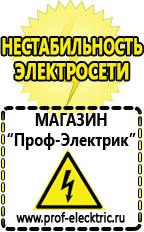 НЕСТАБИЛЬНОСТЬ ЭЛЕКТРОСЕТИ

МАГАЗИН
“Проф-Электрик”

www.prof-electric.ru